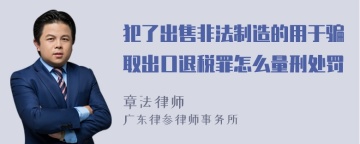 犯了出售非法制造的用于骗取出口退税罪怎么量刑处罚

章法律师
广东律参律师事务所